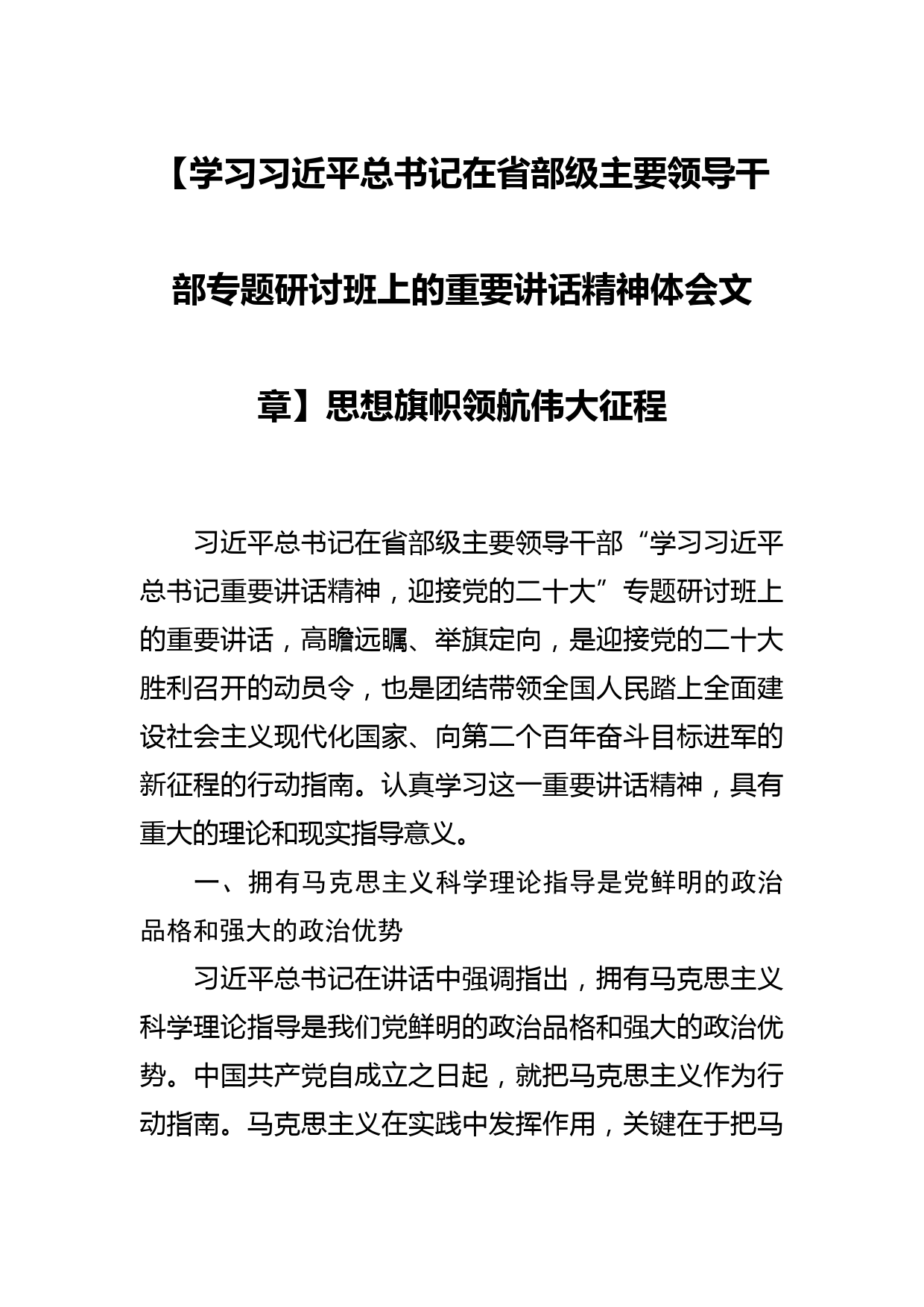 【学习习近平总书记在省部级主要领导干部专题研讨班上的重要讲话精神体会文章】思想旗帜领航伟大征程

习近平总书记在省部级主要领导干部“学习习近平总书记重要讲话精神，迎接党的二十大”专题研讨班上的重要讲话，高瞻远瞩、举旗定向，是迎接党的二十大胜利召开的动员令，也是团结带领全国人民踏上全面建设社会主义现代化国家、向第二个百年奋斗目标进军的新征程的行动指南。认真学习这一重要讲话精神，具有重大的理论和现实指导意义。

一、拥有马克思主义科学理论指导是党鲜明的政治品格和强大的政治优势

习近平总书记在讲话中强调指出，拥有马克思主义科学理论指导是我们党鲜明的政治品格和强大的政治优势。中国共产党自成立之日起，就把马克思主义作为行动指南。马克思主义在实践中发挥作用，关键在于把马